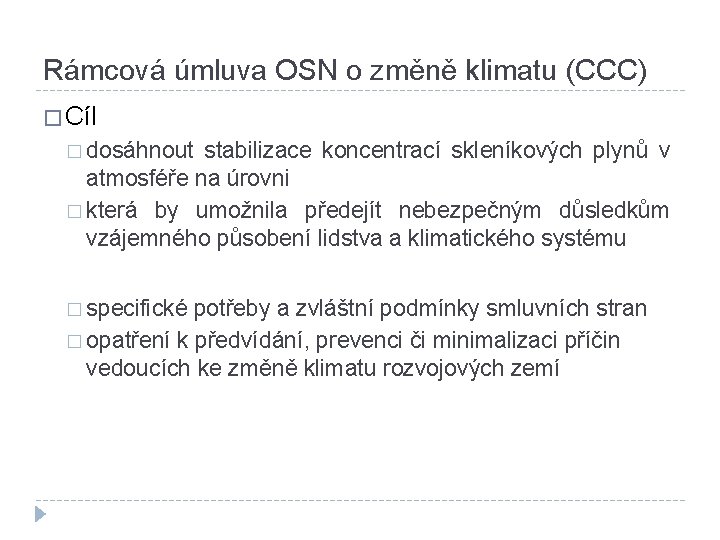 Rámcová úmluva OSN o změně klimatu (CCC)

□ Cíl

□ dosáhnout stabilizace koncentrací skleníkových plynů v atmosféře na úrovni

□ která by umožnila předejít nebezpečným důsledkům vzájemného působení lidstva a klimatického systému

□ specifické potřeby a zvláštní podmínky smluvních stran

□ opatření k předvídání, prevenci či minimalizaci příčin vedoucích ke změně klimatu rozvojových zemí